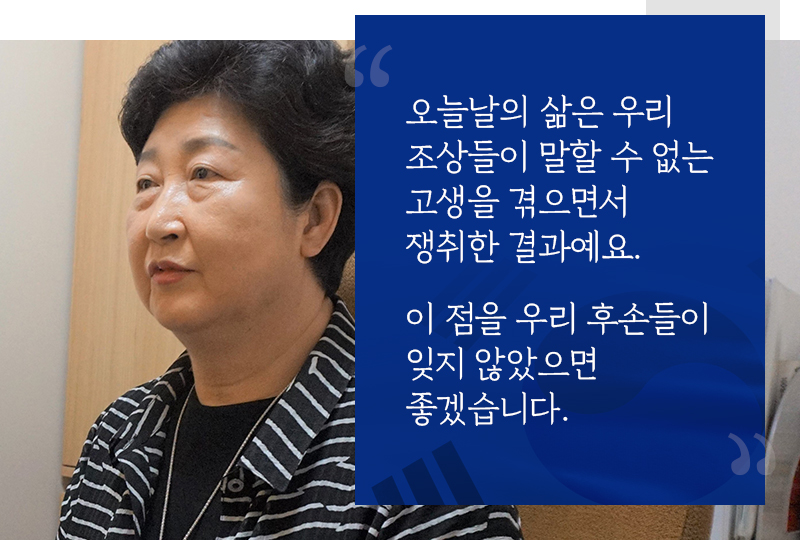 “

오늘날의 삶은 우리 조상들이 말할 수 없는 고생을 겪으면서 쟁취한 결과예요.

이 점을 우리 후손들이 잊지 않았으면 좋겠습니다.

”